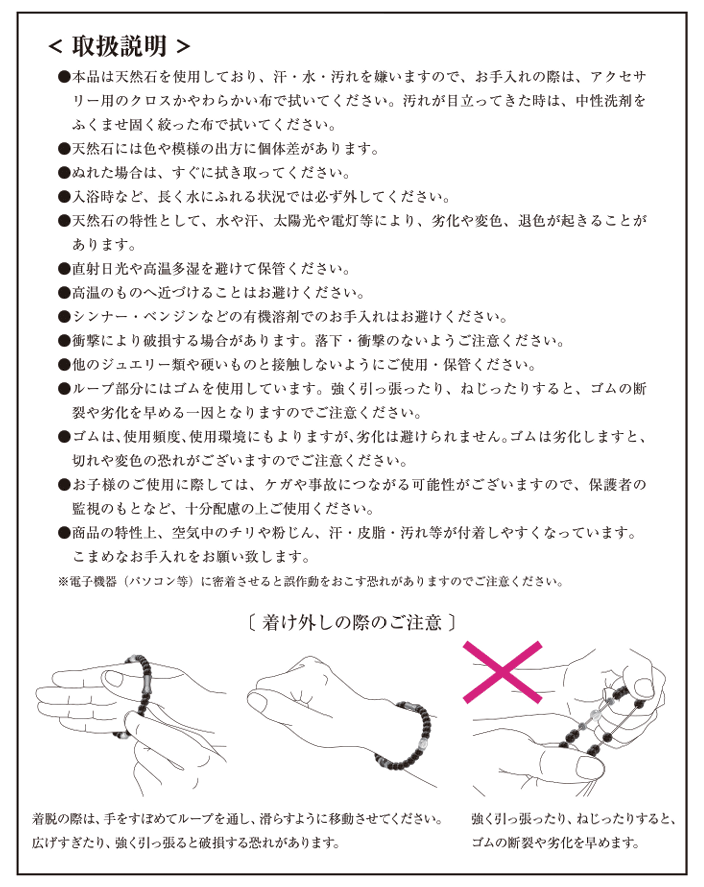 < 取扱説明 >

●本品は天然石を使用しており、汗・水・汚れを嫌いますので、お手入れの際は、アクセサリー用のクロスかやわらかい布で拭いてください。汚れが目立ってきた時は、中性洗剤をふくませ固く絞った布で拭いてください。

●天然石には色や模様の出方に個体差があります。

●ぬれた場合は、すぐに拭き取ってください。

●入浴時など、長く水にふれる状況では必ず外してください。

●天然石の特性として、水や汗、太陽光や電灯等により、劣化や変色、退色が起きることがあります。

●直射日光や高温多湿を避けて保管ください。

●高温のものへ近づけることはお避けください。

●シンナー・ベンジンなどの有機溶剤でのお手入れはお避けください。

●衝撃により破損する場合があります。落下・衝撃のないようご注意ください。

●他のジュエリー類や硬いものと接触しないようにご使用・保管ください。

●ループ部分にはゴムを使用しています。強く引っ張ったり、ねじったりすると、ゴムの断裂や劣化を早める一因となりますのでご注意ください。

●ゴムは、使用頻度、使用環境にもよりますが、劣化は避けられません。ゴムは劣化しますと、切れや変色の恐れがございますのでご注意ください。

●お子様のご使用に際しては、ケガや事故につながる可能性がございますので、保護者の監視のもとなど、十分配慮の上ご使用ください。

●商品の特性上、空気中のチリや粉じん、汗・皮脂・汚れ等が付着しやすくなっています。こまめなお手入れをお願い致します。

※電子機器（パソコン等）に密着させると誤作動をおこす恐れがありますのでご注意ください。

〔 着け外しの際のご注意 〕

着脱の際は、手をすぼめてループを通し、滑らすように移動させてください。広げすぎたり、強く引っ張ると破損する恐れがあります。

強く引っ張ったり、ねじったりすると、ゴムの断裂や劣化を早めます。